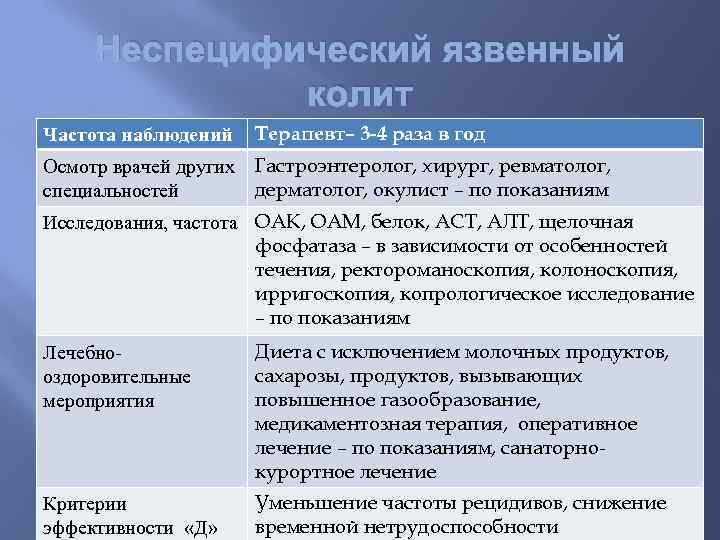 Неспецифический язвенный колит

| Частота наблюдений | Терапевт– 3-4 раза в год |
|---|---|
| Осмотр врачей других специальностей | Гастроэнтеролог, хирург, ревматолог, дерматолог, окулист – по показаниям |
| Исследования, частота | ОАК, ОАМ, белок, АСТ, АЛТ, щелочная фосфатаза – в зависимости от особенностей течения, ректороманоскопия, колоноскопия, ирригоскопия, копрологическое исследование – по показаниям |
| Лечебно-оздоровительные мероприятия | Диета с исключением молочных продуктов, сахарозы, продуктов, вызывающих повышенное газообразование, медикаментозная терапия, оперативное лечение – по показаниям, санаторно-курортное лечение |
| Критерии эффективности «Д» | Уменьшение частоты рецидивов, снижение временной нетрудоспособности |